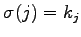 $\sigma(j) = k_j$